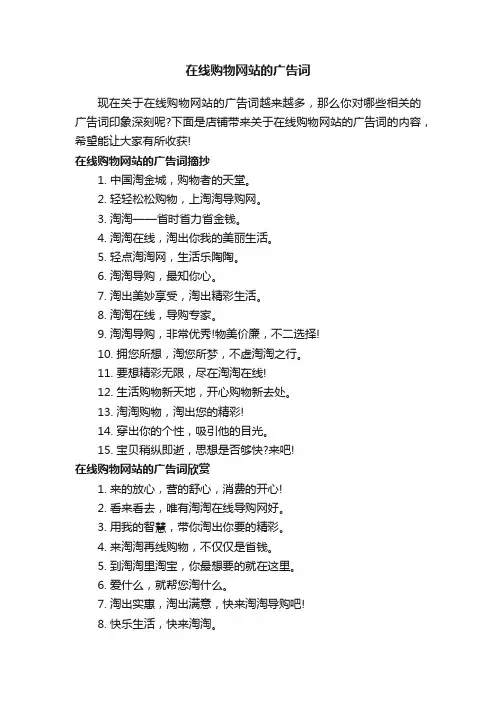 在线购物网站的广告词

现在关于在线购物网站的广告词越来越多，那么你对哪些相关的广告词印象深刻呢?下面是店铺带来关于在线购物网站的广告词的内容，希望能让大家有所收获!

在线购物网站的广告词摘抄

1. 中国淘金城，购物者的天堂。
2. 轻轻松松购物，上淘淘导购网。
3. 淘淘——省时省力省金钱。
4. 淘淘在线，淘出你我的美丽生活。
5. 轻点淘淘网，生活乐陶陶。
6. 淘淘导购，最知你心。
7. 淘出美妙享受，淘出精彩生活。
8. 淘淘在线，导购专家。
9. 淘淘导购，非常优秀!物美价廉，不二选择!
10. 拥您所想，淘您所梦，不虚淘淘之行。
11. 要想精彩无限，尽在淘淘在线!
12. 生活购物新天地，开心购物新去处。
13. 淘淘购物，淘出您的精彩!
14. 穿出你的个性，吸引他的目光。
15. 宝贝稍纵即逝，思想是否够快?来吧!

在线购物网站的广告词欣赏

1. 来的放心，营的舒心，消费的开心!
2. 看来看去，唯有淘淘在线导购网好。
3. 用我的智慧，带你淘出你要的精彩。
4. 来淘淘再线购物，不仅仅是省钱。
5. 到淘淘里淘宝，你最想要的就在这里。
6. 爱什么，就帮您淘什么。
7. 淘出实惠，淘出满意，快来淘淘导购吧!
8. 快乐生活，快来淘淘。